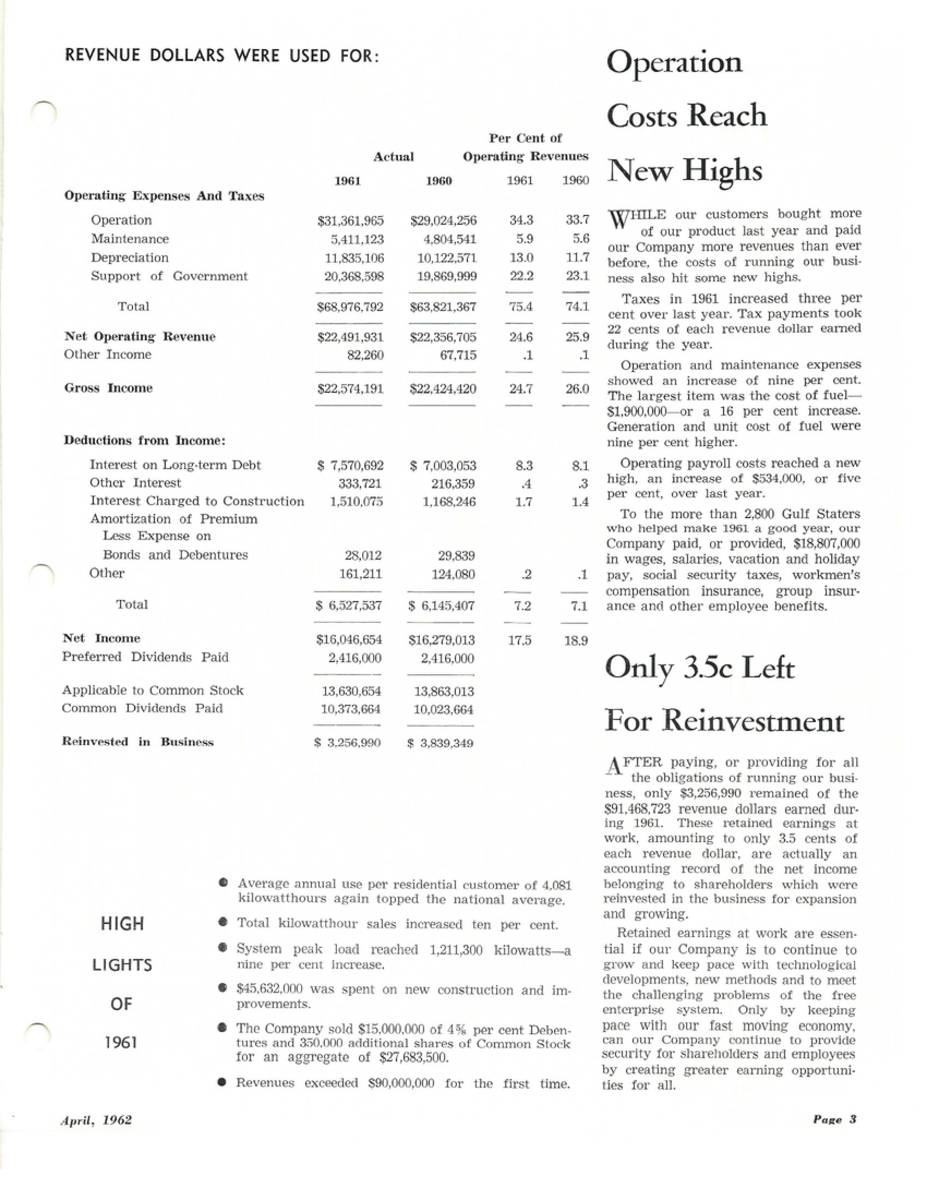 REVENUE DOLLARS WERE USED FOR:

| | Actual 1961 | Actual 1960 | Per Cent of Operating Revenues 1961 | Per Cent of Operating Revenues 1960 |
|---|---|---|---|---|
| **Operating Expenses And Taxes** | | | | |
| Operation | $31,361,965 | $29,024,256 | 34.3 | 33.7 |
| Maintenance | 5,411,123 | 4,804,541 | 5.9 | 5.6 |
| Depreciation | 11,835,106 | 10,122,571 | 13.0 | 11.7 |
| Support of Government | 20,368,598 | 19,869,999 | 22.2 | 23.1 |
| Total | $68,976,792 | $63,821,367 | 75.4 | 74.1 |
| **Net Operating Revenue** | $22,491,931 | $22,356,705 | 24.6 | 25.9 |
| Other Income | 82,260 | 67,715 | .1 | .1 |
| **Gross Income** | $22,574,191 | $22,424,420 | 24.7 | 26.0 |
| **Deductions from Income:** | | | | |
| Interest on Long-term Debt | $ 7,570,692 | $ 7,003,053 | 8.3 | 8.1 |
| Other Interest | 333,721 | 216,359 | .4 | .3 |
| Interest Charged to Construction | 1,510,075 | 1,168,246 | 1.7 | 1.4 |
| Amortization of Premium Less Expense on Bonds and Debentures | 28,012 | 29,839 | | |
| Other | 161,211 | 124,080 | .2 | .1 |
| Total | $ 6,527,537 | $ 6,145,407 | 7.2 | 7.1 |
| **Net Income** | $16,046,654 | $16,279,013 | 17.5 | 18.9 |
| Preferred Dividends Paid | 2,416,000 | 2,416,000 | | |
| Applicable to Common Stock | 13,630,654 | 13,863,013 | | |
| Common Dividends Paid | 10,373,664 | 10,023,664 | | |
| **Reinvested in Business** | $ 3,256,990 | $ 3,839,349 | | |

HIGH LIGHTS OF 1961

● Average annual use per residential customer of 4,081 kilowatthours again topped the national average.

● Total kilowatthour sales increased ten per cent.

● System peak load reached 1,211,300 kilowatts—a nine per cent increase.

● $45,632,000 was spent on new construction and improvements.

● The Company sold $15,000,000 of 4⅝ per cent Debentures and 350,000 additional shares of Common Stock for an aggregate of $27,683,500.

● Revenues exceeded $90,000,000 for the first time.

Operation Costs Reach New Highs

WHILE our customers bought more of our product last year and paid our Company more revenues than ever before, the costs of running our business also hit some new highs.

Taxes in 1961 increased three per cent over last year. Tax payments took 22 cents of each revenue dollar earned during the year.

Operation and maintenance expenses showed an increase of nine per cent. The largest item was the cost of fuel—$1,900,000—or a 16 per cent increase. Generation and unit cost of fuel were nine per cent higher.

Operating payroll costs reached a new high, an increase of $534,000, or five per cent, over last year.

To the more than 2,800 Gulf Staters who helped make 1961 a good year, our Company paid, or provided, $18,807,000 in wages, salaries, vacation and holiday pay, social security taxes, workmen's compensation insurance, group insurance and other employee benefits.

Only 3.5c Left For Reinvestment

AFTER paying, or providing for all the obligations of running our business, only $3,256,990 remained of the $91,468,723 revenue dollars earned during 1961. These retained earnings at work, amounting to only 3.5 cents of each revenue dollar, are actually an accounting record of the net income belonging to shareholders which were reinvested in the business for expansion and growing.

Retained earnings at work are essential if our Company is to continue to grow and keep pace with technological developments, new methods and to meet the challenging problems of the free enterprise system. Only by keeping pace with our fast moving economy, can our Company continue to provide security for shareholders and employees by creating greater earning opportunities for all.

April, 1962

Page 3